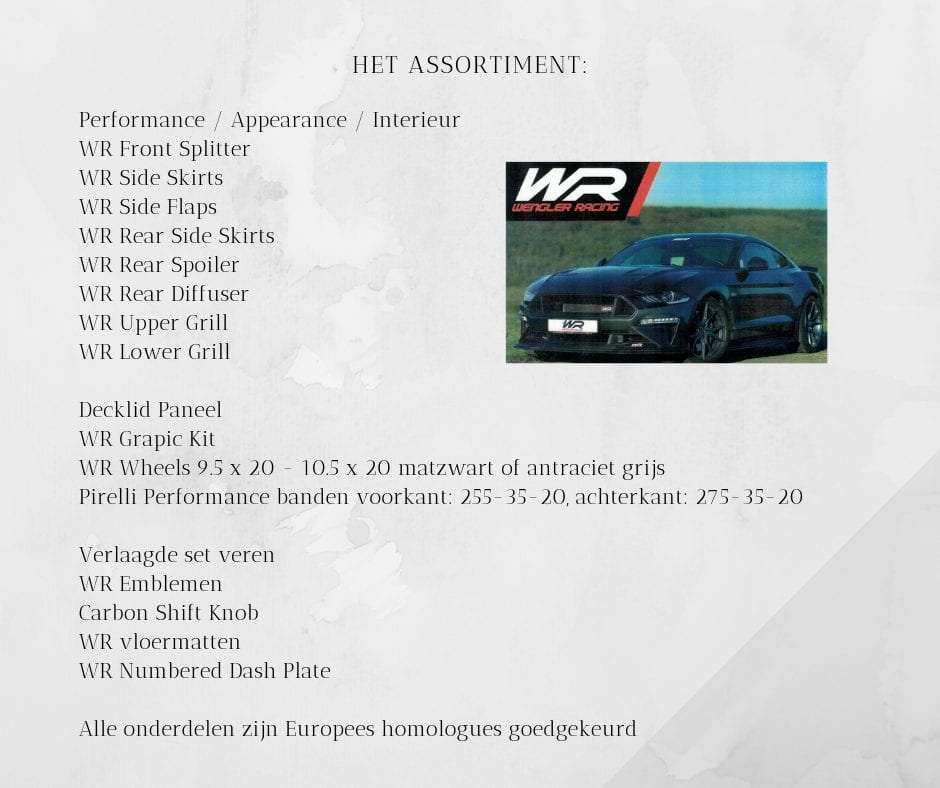 HET ASSORTIMENT:

Performance / Appearance / Interieur
WR Front Splitter
WR Side Skirts
WR Side Flaps
WR Rear Side Skirts
WR Rear Spoiler
WR Rear Diffuser
WR Upper Grill
WR Lower Grill

WR
WENGLER RACING

WR

Decklid Paneel
WR Grapic Kit
WR Wheels 9.5 x 20 - 10.5 x 20 matzwart of antraciet grijs
Pirelli Performance banden voorkant: 255-35-20, achterkant: 275-35-20

Verlaagde set veren
WR Emblemen
Carbon Shift Knob
WR vloermatten
WR Numbered Dash Plate

Alle onderdelen zijn Europees homologues goedgekeurd